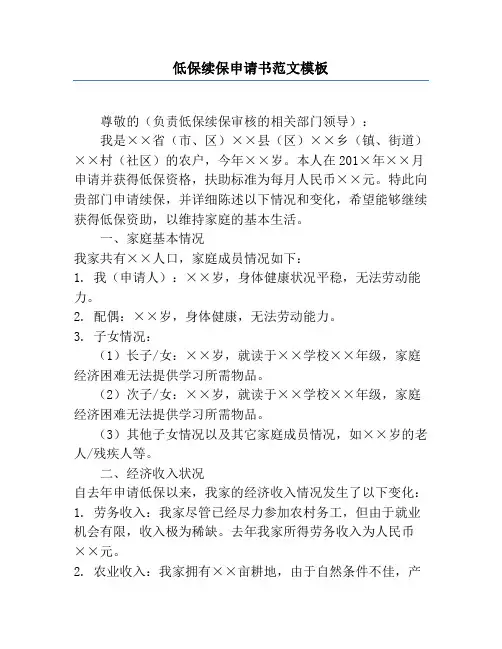 低保续保申请书范文模板

尊敬的（负责低保续保审核的相关部门领导）：

我是××省（市、区）××县（区）××乡（镇、街道）××村（社区）的农户，今年××岁。本人在201×年××月申请并获得低保资格，扶助标准为每月人民币××元。特此向贵部门申请续保，并详细陈述以下情况和变化，希望能够继续获得低保资助，以维持家庭的基本生活。

一、家庭基本情况

我家共有××人口，家庭成员情况如下：

1. 我（申请人）：××岁，身体健康状况平稳，无法劳动能力。

2. 配偶：××岁，身体健康，无法劳动能力。

3. 子女情况：

（1）长子/女：××岁，就读于××学校××年级，家庭经济困难无法提供学习所需物品。

（2）次子/女：××岁，就读于××学校××年级，家庭经济困难无法提供学习所需物品。

（3）其他子女情况以及其它家庭成员情况，如××岁的老人/残疾人等。

二、经济收入状况

自去年申请低保以来，我家的经济收入情况发生了以下变化：

1. 劳务收入：我家尽管已经尽力参加农村务工，但由于就业机会有限，收入极为稀缺。去年我家所得劳务收入为人民币××元。

2. 农业收入：我家拥有××亩耕地，由于自然条件不佳，产